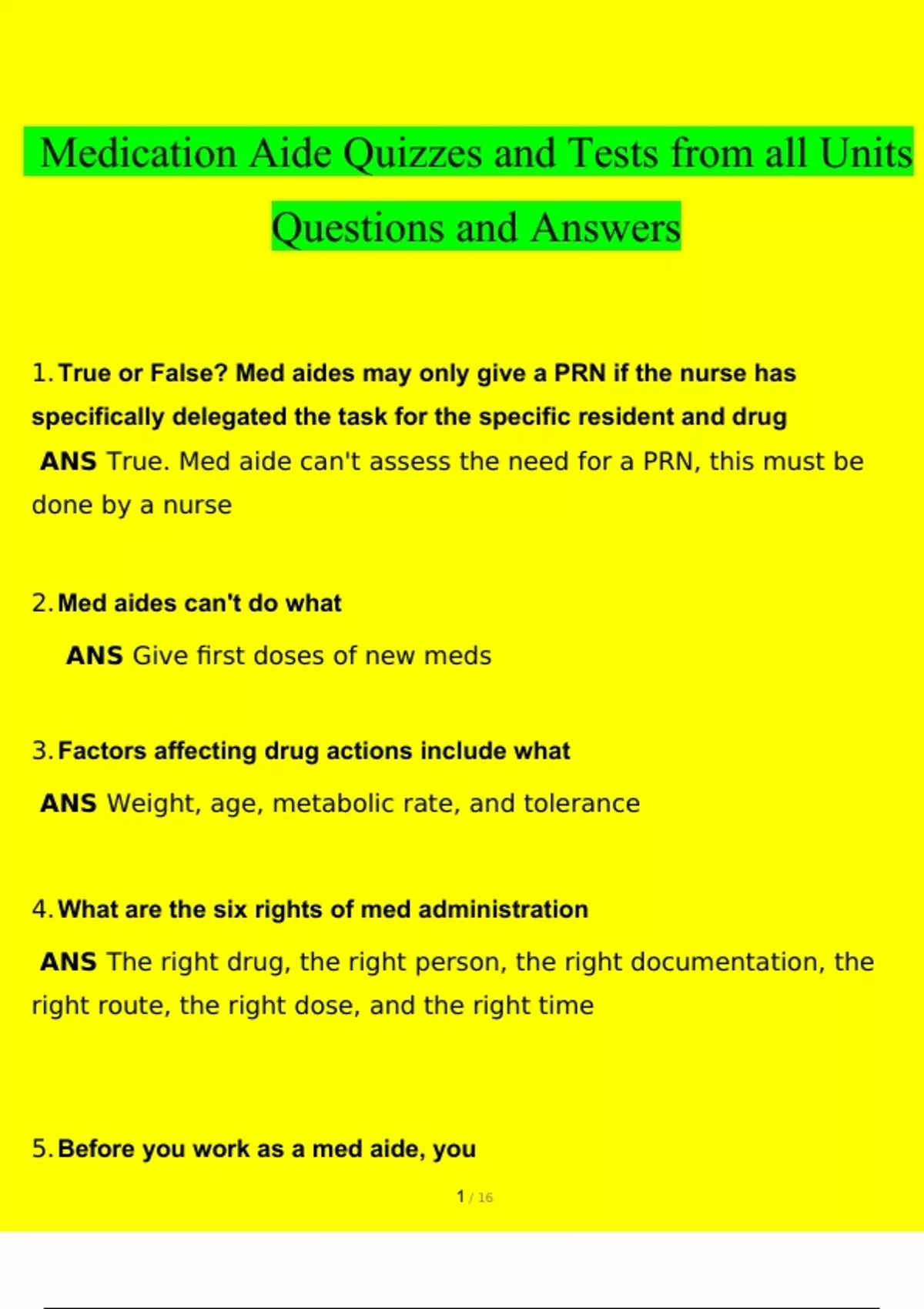 Medication Aide Quizzes and Tests from all Units Questions and Answers

1. True or False? Med aides may only give a PRN if the nurse has specifically delegated the task for the specific resident and drug
ANS True. Med aide can't assess the need for a PRN, this must be done by a nurse

2. Med aides can't do what
ANS Give first doses of new meds

3. Factors affecting drug actions include what
ANS Weight, age, metabolic rate, and tolerance

4. What are the six rights of med administration
ANS The right drug, the right person, the right documentation, the right route, the right dose, and the right time

5. Before you work as a med aide, you

1 / 16